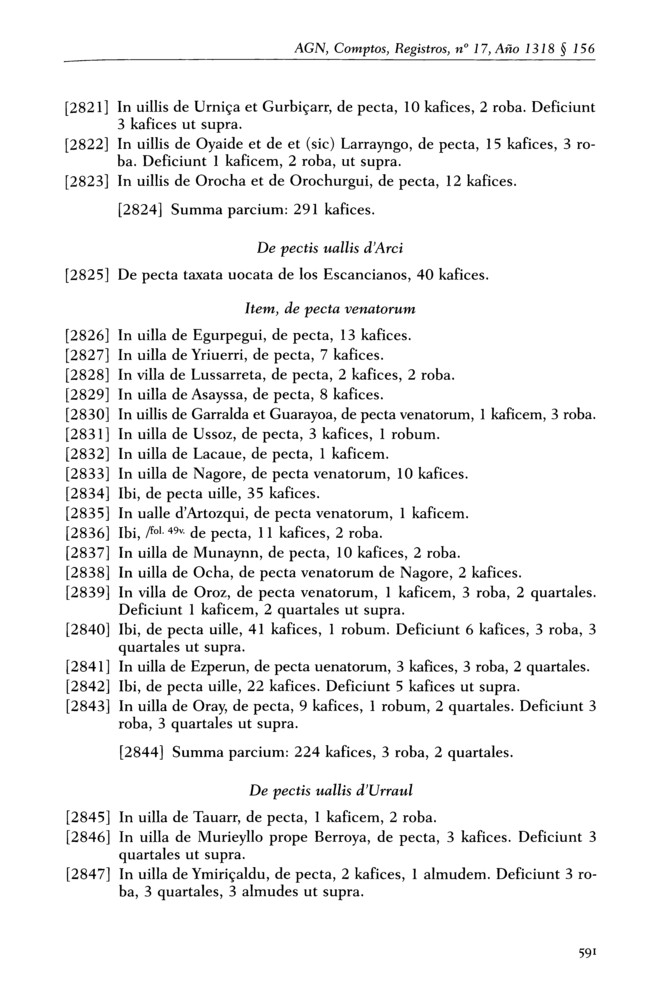 AGN, Comptos, Registros, nº 17, Año 1318 § 156

[2821] In uillis de Urniça et Gurbiçarr, de pecta, 10 kafices, 2 roba. Deficiunt 3 kafices ut supra.
[2822] In uillis de Oyaide et de et (sic) Larrayngo, de pecta, 15 kafices, 3 roba. Deficiunt 1 kaficem, 2 roba, ut supra.
[2823] In uillis de Orocha et de Orochurgui, de pecta, 12 kafices.

[2824] Summa parcium: 291 kafices.

De pectis uallis d'Arci

[2825] De pecta taxata uocata de los Escancianos, 40 kafices.

Item, de pecta venatorum

[2826] In uilla de Egurpegui, de pecta, 13 kafices.
[2827] In uilla de Yriuerri, de pecta, 7 kafices.
[2828] In villa de Lussarreta, de pecta, 2 kafices, 2 roba.
[2829] In uilla de Asayssa, de pecta, 8 kafices.
[2830] In uillis de Garralda et Guarayoa, de pecta venatorum, 1 kaficem, 3 roba.
[2831] In uilla de Ussoz, de pecta, 3 kafices, 1 robum.
[2832] In uilla de Lacaue, de pecta, 1 kaficem.
[2833] In uilla de Nagore, de pecta venatorum, 10 kafices.
[2834] Ibi, de pecta uille, 35 kafices.
[2835] In ualle d'Artozqui, de pecta venatorum, 1 kaficem.
[2836] Ibi, /fol. 49v. de pecta, 11 kafices, 2 roba.
[2837] In uilla de Munaynn, de pecta, 10 kafices, 2 roba.
[2838] In uilla de Ocha, de pecta venatorum de Nagore, 2 kafices.
[2839] In villa de Oroz, de pecta venatorum, 1 kaficem, 3 roba, 2 quartales. Deficiunt 1 kaficem, 2 quartales ut supra.
[2840] Ibi, de pecta uille, 41 kafices, 1 robum. Deficiunt 6 kafices, 3 roba, 3 quartales ut supra.
[2841] In uilla de Ezperun, de pecta uenatorum, 3 kafices, 3 roba, 2 quartales.
[2842] Ibi, de pecta uille, 22 kafices. Deficiunt 5 kafices ut supra.
[2843] In uilla de Oray, de pecta, 9 kafices, 1 robum, 2 quartales. Deficiunt 3 roba, 3 quartales ut supra.

[2844] Summa parcium: 224 kafices, 3 roba, 2 quartales.

De pectis uallis d'Urraul

[2845] In uilla de Tauarr, de pecta, 1 kaficem, 2 roba.
[2846] In uilla de Murieyllo prope Berroya, de pecta, 3 kafices. Deficiunt 3 quartales ut supra.
[2847] In uilla de Ymiriçaldu, de pecta, 2 kafices, 1 almudem. Deficiunt 3 roba, 3 quartales, 3 almudes ut supra.

591